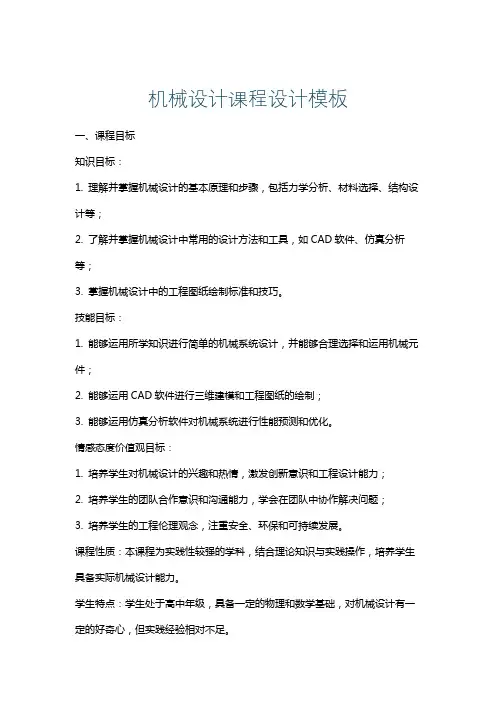 机械设计课程设计模板

一、课程目标

知识目标：

1. 理解并掌握机械设计的基本原理和步骤，包括力学分析、材料选择、结构设计等；

2. 了解并掌握机械设计中常用的设计方法和工具，如 CAD 软件、仿真分析等；

3. 掌握机械设计中的工程图纸绘制标准和技巧。

技能目标：

1. 能够运用所学知识进行简单的机械系统设计，并能够合理选择和运用机械元件；

2. 能够运用 CAD 软件进行三维建模和工程图纸的绘制；

3. 能够运用仿真分析软件对机械系统进行性能预测和优化。

情感态度价值观目标：

1. 培养学生对机械设计的兴趣和热情，激发创新意识和工程设计能力；

2. 培养学生的团队合作意识和沟通能力，学会在团队中协作解决问题；

3. 培养学生的工程伦理观念，注重安全、环保和可持续发展。

课程性质：本课程为实践性较强的学科，结合理论知识与实践操作，培养学生具备实际机械设计能力。

学生特点：学生处于高中年级，具备一定的物理和数学基础，对机械设计有一定的好奇心，但实践经验相对不足。